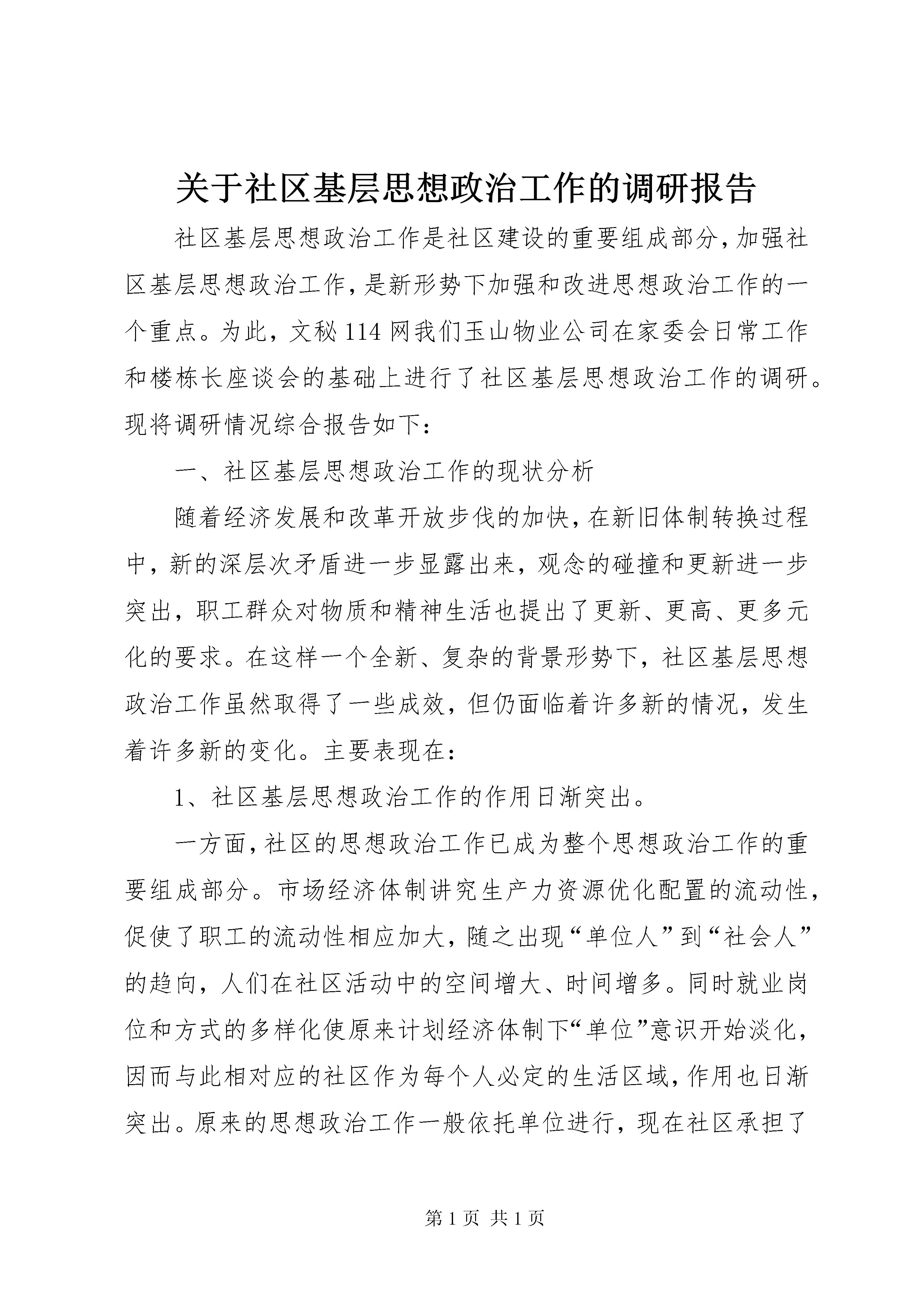 关于社区基层思想政治工作的调研报告

社区基层思想政治工作是社区建设的重要组成部分，加强社区基层思想政治工作，是新形势下加强和改进思想政治工作的一个重点。为此，文秘114网我们玉山物业公司在家委会日常工作和楼栋长座谈会的基础上进行了社区基层思想政治工作的调研。现将调研情况综合报告如下：

一、社区基层思想政治工作的现状分析

随着经济发展和改革开放步伐的加快，在新旧体制转换过程中，新的深层次矛盾进一步显露出来，观念的碰撞和更新进一步突出，职工群众对物质和精神生活也提出了更新、更高、更多元化的要求。在这样一个全新、复杂的背景形势下，社区基层思想政治工作虽然取得了一些成效，但仍面临着许多新的情况，发生着许多新的变化。主要表现在：

1、社区基层思想政治工作的作用日渐突出。

一方面，社区的思想政治工作已成为整个思想政治工作的重要组成部分。市场经济体制讲究生产力资源优化配置的流动性，促使了职工的流动性相应加大，随之出现“单位人”到“社会人”的趋向，人们在社区活动中的空间增大、时间增多。同时就业岗位和方式的多样化使原来计划经济体制下“单位”意识开始淡化，因而与此相对应的社区作为每个人必定的生活区域，作用也日渐突出。原来的思想政治工作一般依托单位进行，现在社区承担了

第1页 共1页